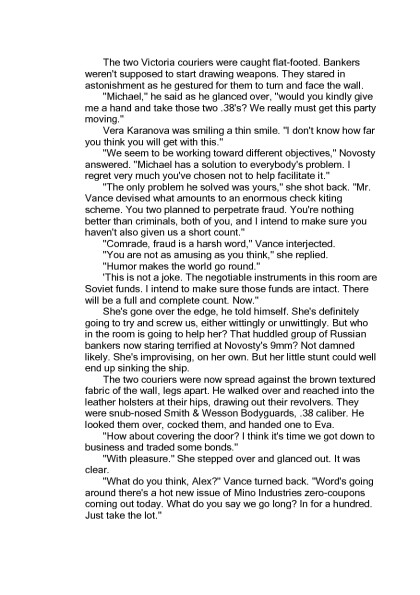 The two Victoria couriers were caught flat-footed. Bankers weren't supposed to start drawing weapons. They stared in astonishment as he gestured for them to turn and face the wall.

"Michael," he said as he glanced over, "would you kindly give me a hand and take those two .38's? We really must get this party moving."

Vera Karanova was smiling a thin smile. "I don't know how far you think you will get with this."

"We seem to be working toward different objectives," Novosty answered. "Michael has a solution to everybody's problem. I regret very much you've chosen not to help facilitate it."

"The only problem he solved was yours," she shot back. "Mr. Vance devised what amounts to an enormous check kiting scheme. You two planned to perpetrate fraud. You're nothing better than criminals, both of you, and I intend to make sure you haven't also given us a short count."

"Comrade, fraud is a harsh word," Vance interjected.

"You are not as amusing as you think," she replied.

"Humor makes the world go round."

'This is not a joke. The negotiable instruments in this room are Soviet funds. I intend to make sure those funds are intact. There will be a full and complete count. Now."

She's gone over the edge, he told himself. She's definitely going to try and screw us, either wittingly or unwittingly. But who in the room is going to help her? That huddled group of Russian bankers now staring terrified at Novosty's 9mm? Not damned likely. She's improvising, on her own. But her little stunt could well end up sinking the ship.

The two couriers were now spread against the brown textured fabric of the wall, legs apart. He walked over and reached into the leather holsters at their hips, drawing out their revolvers. They were snub-nosed Smith & Wesson Bodyguards, .38 caliber. He looked them over, cocked them, and handed one to Eva.

"How about covering the door? I think it's time we got down to business and traded some bonds."

"With pleasure." She stepped over and glanced out. It was clear.

"What do you think, Alex?" Vance turned back. "Word's going around there's a hot new issue of Mino Industries zero-coupons coming out today. What do you say we go long? In for a hundred. Just take the lot."